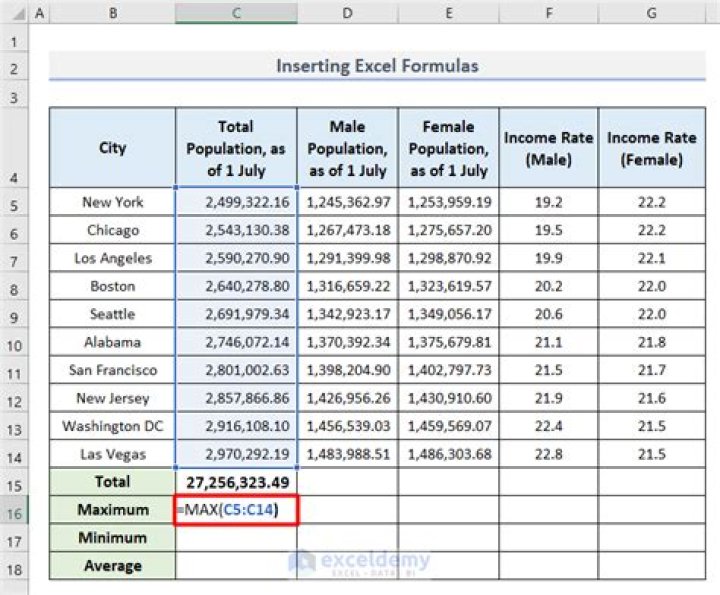 | | A | B | C | D | E | F | G |
|---|---|---|---|---|---|---|---|
| 1 | | | | | | | |
| 2 | | Inserting Excel Formulas | | | | | |
| 3 | | | | | | | |
| 4 | | City | Total Population, as of 1 July | Male Population, as of 1 July | Female Population, as of 1 July | Income Rate (Male) | Income Rate (Female) |
| 5 | | New York | 2,499,322.16 | 1,245,362.97 | 1,253,959.19 | 19.2 | 22.2 |
| 6 | | Chicago | 2,543,130.38 | 1,267,473.18 | 1,275,657.20 | 19.5 | 22.2 |
| 7 | | Los Angeles | 2,590,270.90 | 1,291,399.98 | 1,298,870.92 | 19.9 | 22.1 |
| 8 | | Boston | 2,640,278.80 | 1,316,659.22 | 1,323,619.57 | 20.2 | 22.0 |
| 9 | | Seattle | 2,691,979.34 | 1,342,923.17 | 1,349,056.17 | 20.6 | 22.0 |
| 10 | | Alabama | 2,746,072.14 | 1,370,392.34 | 1,375,679.81 | 21.1 | 21.8 |
| 11 | | San Francisco | 2,801,002.63 | 1,398,204.90 | 1,402,797.73 | 21.5 | 21.7 |
| 12 | | New Jersey | 2,857,866.86 | 1,426,956.26 | 1,430,910.60 | 21.9 | 21.6 |
| 13 | | Washington DC | 2,916,108.10 | 1,456,539.03 | 1,459,569.07 | 22.4 | 21.5 |
| 14 | | Las Vegas | 2,970,292.19 | 1,483,988.51 | 1,486,303.68 | 22.8 | 21.5 |
| 15 | | Total | 27,256,323.49 | | | | |
| 16 | | Maximum | =MAX(C5:C14) | | | | |
| 17 | | Minimum | | | | | |
| 18 | | Average | | | | | |

exceldemy
EXCEL · DATA · BI